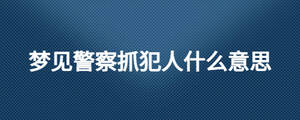 梦见警察抓犯人什么意思